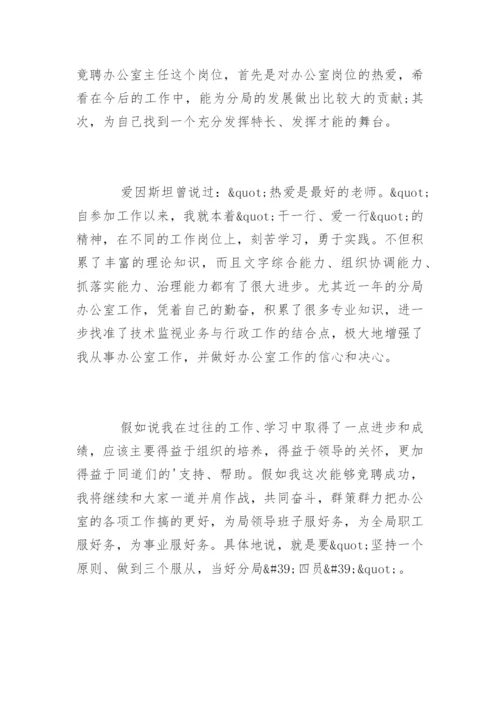 竞聘办公室主任这个岗位，首先是对办公室岗位的热爱，希看在今后的工作中，能为分局的发展做出比较大的贡献;其次，为自己找到一个充分发挥特长、发挥才能的舞台。

爱因斯坦曾说过：&quot;热爱是最好的老师。&quot;自参加工作以来，我就本着&quot;干一行、爱一行&quot;的精神，在不同的工作岗位上，刻苦学习，勇于实践。不但积累了丰富的理论知识，而且文字综合能力、组织协调能力、抓落实能力、治理能力都有了很大进步。尤其近一年的分局办公室工作，凭着自己的勤奋，积累了很多专业知识，进一步找准了技术监视业务与行政工作的结合点，极大地增强了我从事办公室工作，并做好办公室工作的信心和决心。

假如说我在过往的工作、学习中取得了一点进步和成绩，应该主要得益于组织的培养，得益于领导的关怀，更加得益于同道们的'支持、帮助。假如我这次能够竞聘成功，我将继续和大家一道并肩作战，共同奋斗，群策群力把办公室的各项工作搞的更好，为局领导班子服好务，为全局职工服好务，为事业服好务。具体地说，就是要&quot;坚持一个原则、做到三个服从，当好分局&#39;四员&#39;&quot;。